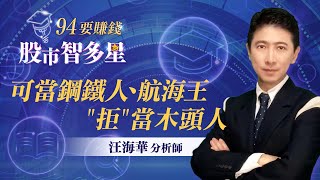 94要賺錢
股市智多星

可當鋼鐵人、航海王
"拒"當木頭人

汪海華 分析師